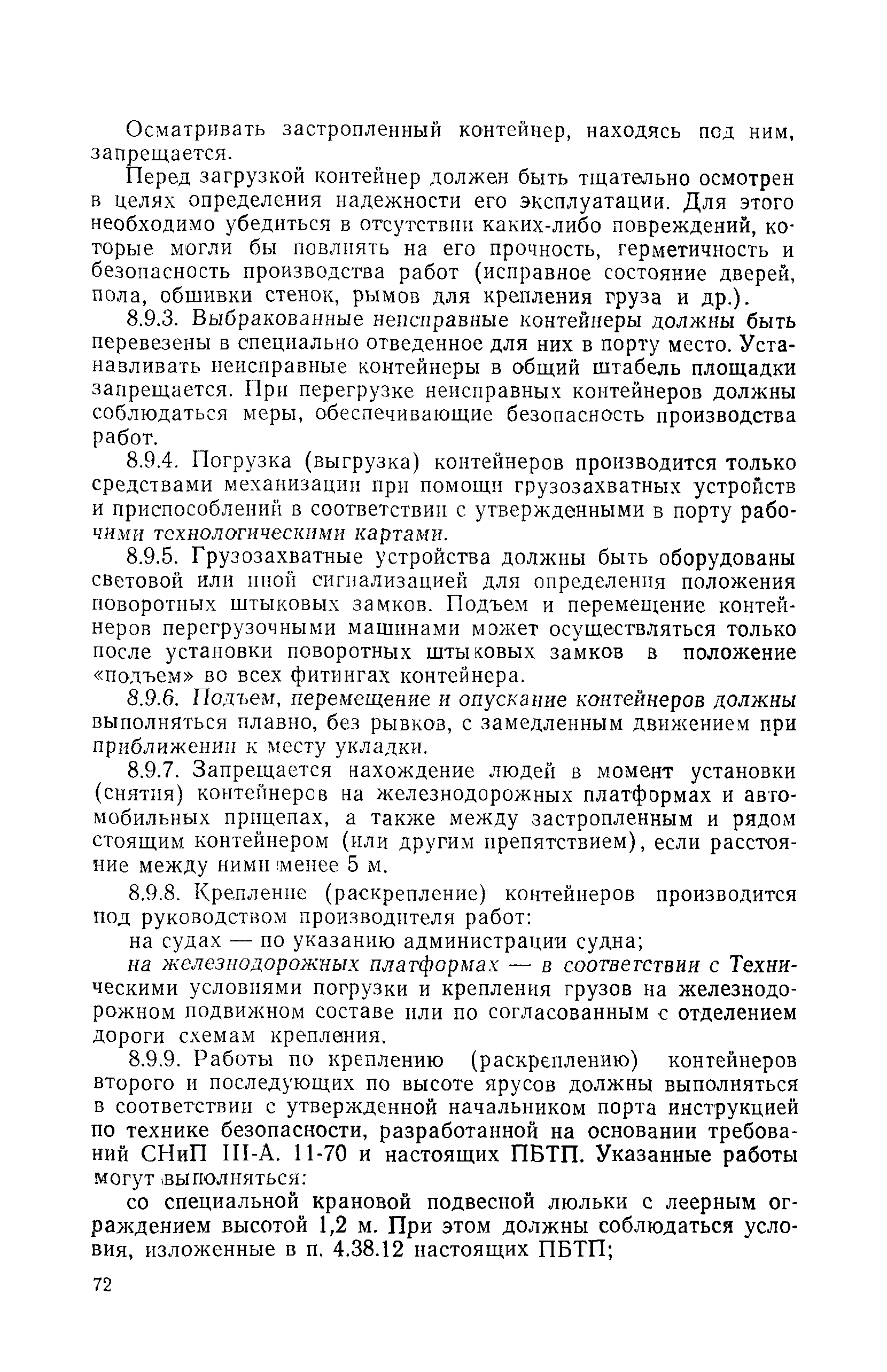 Осматривать застропленный контейнер, находясь под ним, запрещается.

Перед загрузкой контейнер должен быть тщательно осмотрен в целях определения надежности его эксплуатации. Для этого необходимо убедиться в отсутствии каких-либо повреждений, которые могли бы повлиять на его прочность, герметичность и безопасность производства работ (исправное состояние дверей, пола, обшивки стенок, рымов для крепления груза и др.).

8.9.3. Выбракованные неисправные контейнеры должны быть перевезены в специально отведенное для них в порту место. Устанавливать неисправные контейнеры в общий штабель площадки запрещается. При перегрузке неисправных контейнеров должны соблюдаться меры, обеспечивающие безопасность производства работ.

8.9.4. Погрузка (выгрузка) контейнеров производится только средствами механизации при помощи грузозахватных устройств и приспособлений в соответствии с утвержденными в порту рабочими технологическими картами.

8.9.5. Грузозахватные устройства должны быть оборудованы световой или иной сигнализацией для определения положения поворотных штыковых замков. Подъем и перемещение контейнеров перегрузочными машинами может осуществляться только после установки поворотных штыковых замков в положение «подъем» во всех фитингах контейнера.

8.9.6. Подъем, перемещение и опускание контейнеров должны выполняться плавно, без рывков, с замедленным движением при приближении к месту укладки.

8.9.7. Запрещается нахождение людей в момент установки (снятия) контейнеров на железнодорожных платформах и автомобильных прицепах, а также между застропленным и рядом стоящим контейнером (или другим препятствием), если расстояние между ними менее 5 м.

8.9.8. Крепление (раскрепление) контейнеров производится под руководством производителя работ:

на судах — по указанию администрации судна;

на железнодорожных платформах — в соответствии с Техническими условиями погрузки и крепления грузов на железнодорожном подвижном составе или по согласованным с отделением дороги схемам крепления.

8.9.9. Работы по креплению (раскреплению) контейнеров второго и последующих по высоте ярусов должны выполняться в соответствии с утвержденной начальником порта инструкцией по технике безопасности, разработанной на основании требований СНиП III-А. 11-70 и настоящих ПБТП. Указанные работы могут выполняться:

со специальной крановой подвесной люльки с леерным ограждением высотой 1,2 м. При этом должны соблюдаться условия, изложенные в п. 4.38.12 настоящих ПБТП;

72